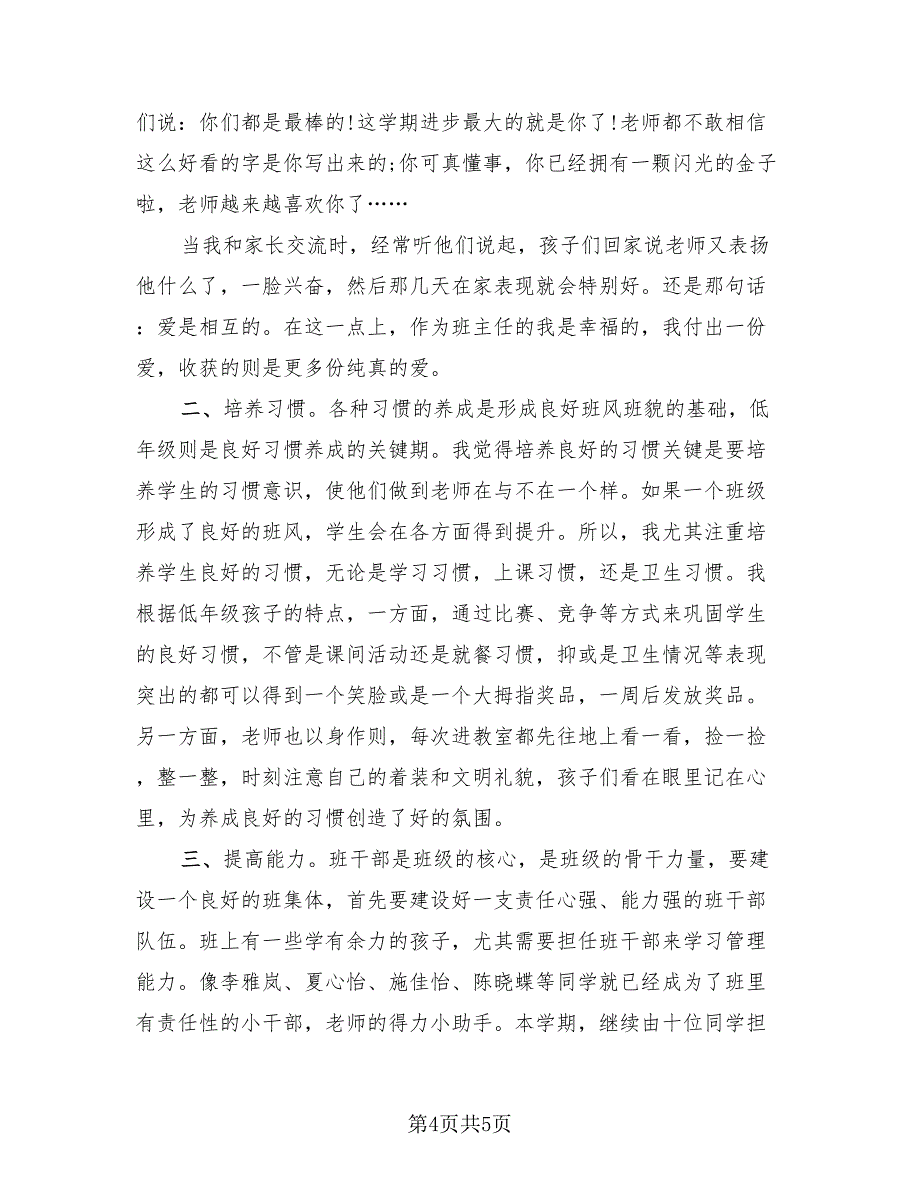 们说：你们都是最棒的!这学期进步最大的就是你了!老师都不敢相信这么好看的字是你写出来的;你可真懂事，你已经拥有一颗闪光的金子啦，老师越来越喜欢你了……

当我和家长交流时，经常听他们说起，孩子们回家说老师又表扬他什么了，一脸兴奋，然后那几天在家表现就会特别好。还是那句话：爱是相互的。在这一点上，作为班主任的我是幸福的，我付出一份爱，收获的则是更多份纯真的爱。

二、培养习惯。各种习惯的养成是形成良好班风班貌的基础，低年级则是良好习惯养成的关键期。我觉得培养良好的习惯关键是要培养学生的习惯意识，使他们做到老师在与不在一个样。如果一个班级形成了良好的班风，学生会在各方面得到提升。所以，我尤其注重培养学生良好的习惯，无论是学习习惯，上课习惯，还是卫生习惯。我根据低年级孩子的特点，一方面，通过比赛、竞争等方式来巩固学生的良好习惯，不管是课间活动还是就餐习惯，抑或是卫生情况等表现突出的都可以得到一个笑脸或是一个大拇指奖品，一周后发放奖品。另一方面，老师也以身作则，每次进教室都先往地上看一看，捡一捡，整一整，时刻注意自己的着装和文明礼貌，孩子们看在眼里记在心里，为养成良好的习惯创造了好的氛围。

三、提高能力。班干部是班级的核心，是班级的骨干力量，要建设一个良好的班集体，首先要建设好一支责任心强、能力强的班干部队伍。班上有一些学有余力的孩子，尤其需要担任班干部来学习管理能力。像李雅岚、夏心怡、施佳怡、陈晓蝶等同学就已经成为了班里有责任性的小干部，老师的得力小助手。本学期，继续由十位同学担

第4页共5页